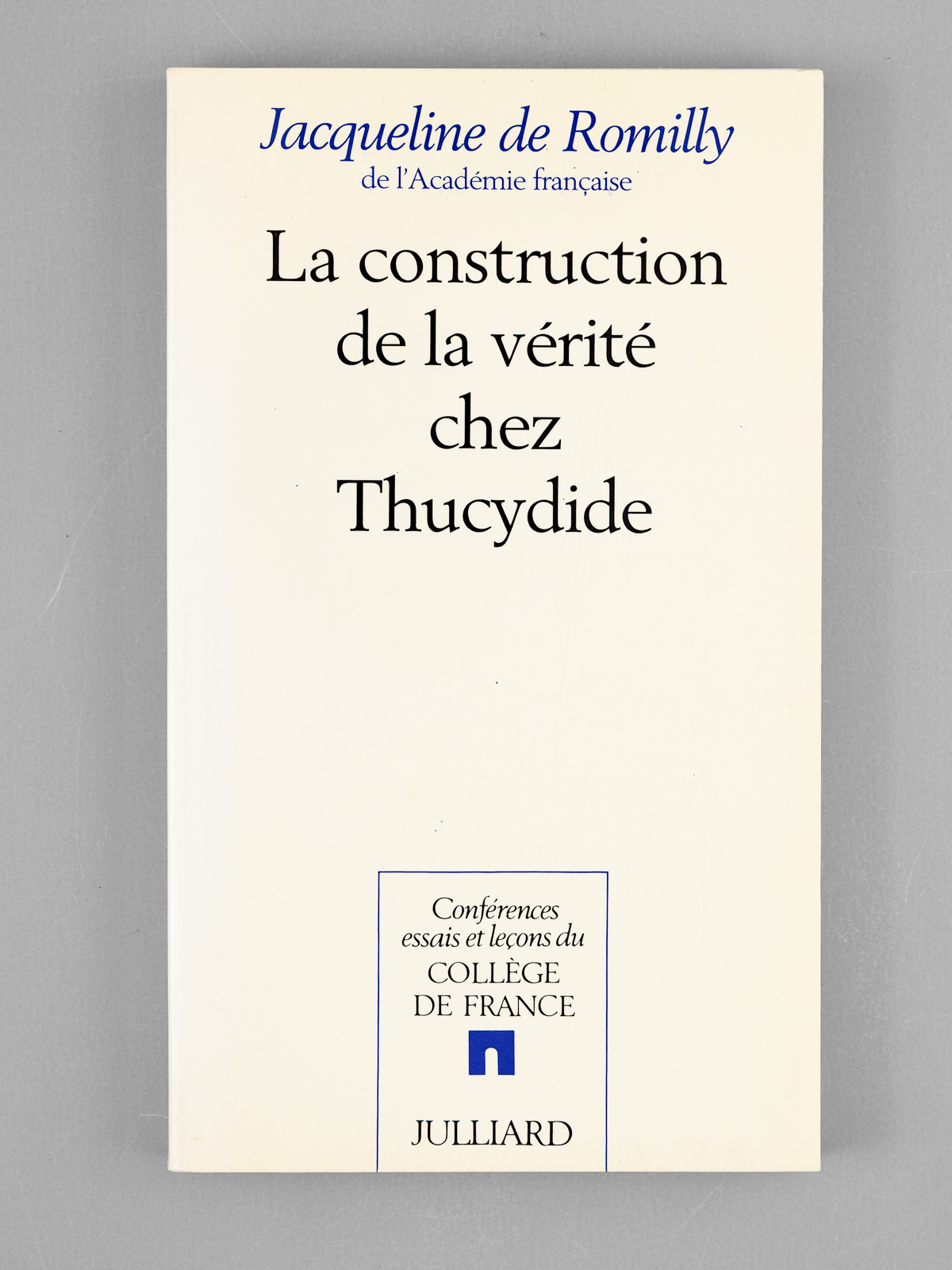 Jacqueline de Romilly
de l'Académie française

La construction
de la vérité
chez
Thucydide

Conférences
essais et leçons du
COLLÈGE
DE FRANCE

JULLIARD